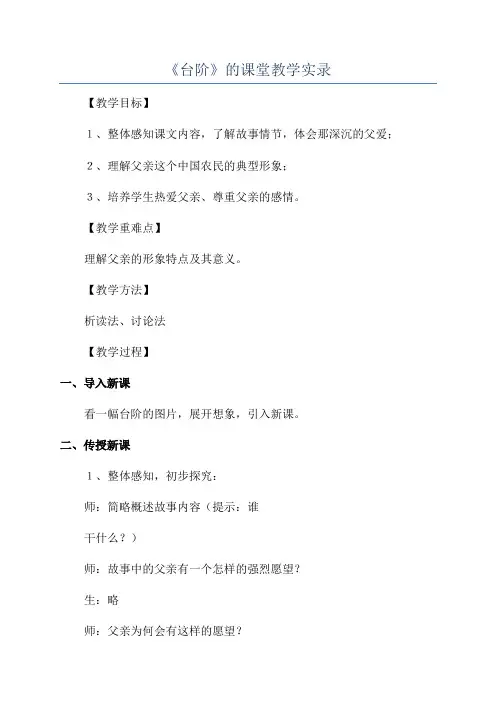 《台阶》的课堂教学实录

【教学目标】

1、整体感知课文内容，了解故事情节，体会那深沉的父爱；

2、理解父亲这个中国农民的典型形象；

3、培养学生热爱父亲、尊重父亲的感情。

【教学重难点】

理解父亲的形象特点及其意义。

【教学方法】

析读法、讨论法

【教学过程】

一、导入新课

看一幅台阶的图片，展开想象，引入新课。

二、传授新课

1、整体感知，初步探究：

师：简略概述故事内容（提示：谁

干什么？）

师：故事中的父亲有一个怎样的强烈愿望？

生：略

师：父亲为何会有这样的愿望？